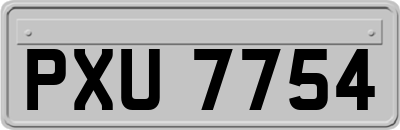 PXU 7754